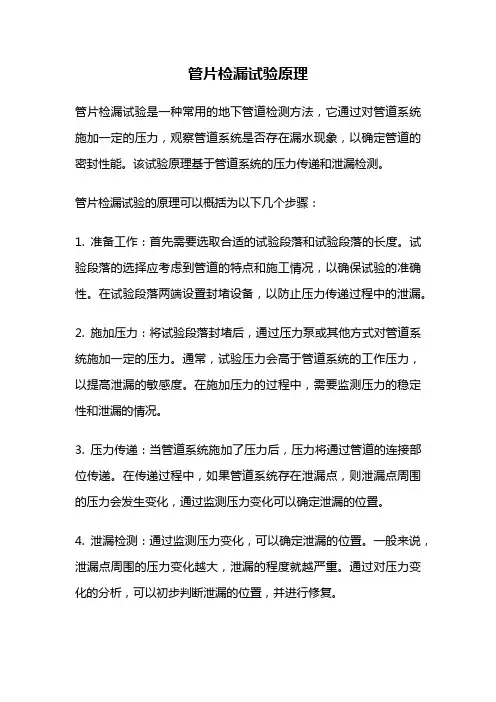 管片检漏试验原理

管片检漏试验是一种常用的地下管道检测方法，它通过对管道系统施加一定的压力，观察管道系统是否存在漏水现象，以确定管道的密封性能。该试验原理基于管道系统的压力传递和泄漏检测。

管片检漏试验的原理可以概括为以下几个步骤：

1. 准备工作：首先需要选取合适的试验段落和试验段落的长度。试验段落的选择应考虑到管道的特点和施工情况，以确保试验的准确性。在试验段落两端设置封堵设备，以防止压力传递过程中的泄漏。

2. 施加压力：将试验段落封堵后，通过压力泵或其他方式对管道系统施加一定的压力。通常，试验压力会高于管道系统的工作压力，以提高泄漏的敏感度。在施加压力的过程中，需要监测压力的稳定性和泄漏的情况。

3. 压力传递：当管道系统施加了压力后，压力将通过管道的连接部位传递。在传递过程中，如果管道系统存在泄漏点，则泄漏点周围的压力会发生变化，通过监测压力变化可以确定泄漏的位置。

4. 泄漏检测：通过监测压力变化，可以确定泄漏的位置。一般来说，泄漏点周围的压力变化越大，泄漏的程度就越严重。通过对压力变化的分析，可以初步判断泄漏的位置，并进行修复。